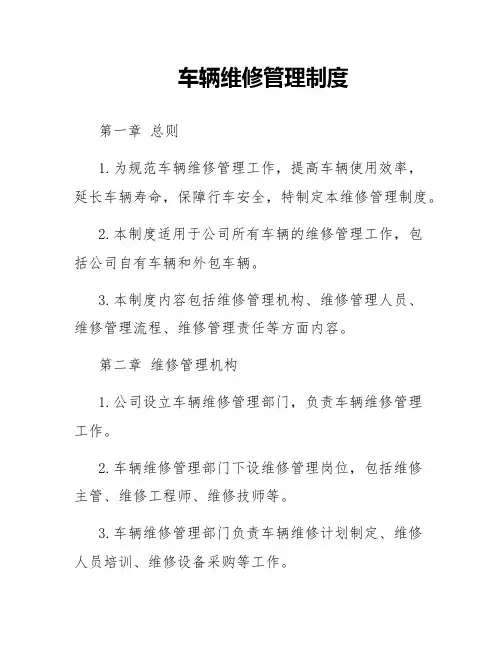 车辆维修管理制度

第一章 总则

1. 为规范车辆维修管理工作，提高车辆使用效率，延长车辆寿命，保障行车安全，特制定本维修管理制度。

2. 本制度适用于公司所有车辆的维修管理工作，包括公司自有车辆和外包车辆。

3. 本制度内容包括维修管理机构、维修管理人员、维修管理流程、维修管理责任等方面内容。

第二章 维修管理机构

1. 公司设立车辆维修管理部门，负责车辆维修管理工作。

2. 车辆维修管理部门下设维修管理岗位，包括维修主管、维修工程师、维修技师等。

3. 车辆维修管理部门负责车辆维修计划制定、维修人员培训、维修设备采购等工作。